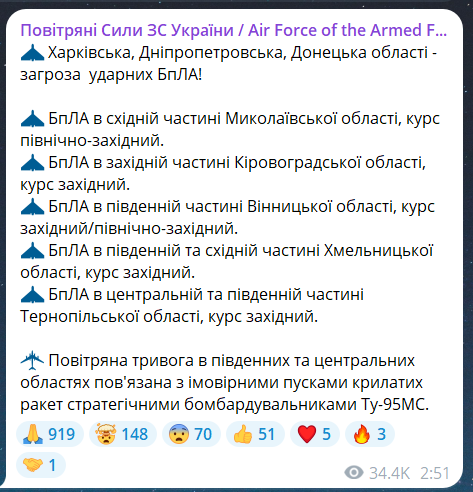 Повітряні Сили ЗС України / Air Force of the Armed F...
Харківська, Дніпропетровська, Донецька області - загроза ударних БпЛА!

БпЛА в східній частині Миколаївської області, курс північно-західний.
БпЛА в західній частині Кіровоградської області, курс західний.
БпЛА в південній частині Вінницької області, курс західний/північно-західний.
БпЛА в південній та східній частині Хмельницької області, курс західний.
БпЛА в центральній та південній частині Тернопільської області, курс західний.

Повітряна тривога в південних та центральних областях пов'язана з імовірними пусками крилатих ракет стратегічними бомбардувальниками Ту-95МС.

919 148 70 51 5 3
1
34.4K 2:51